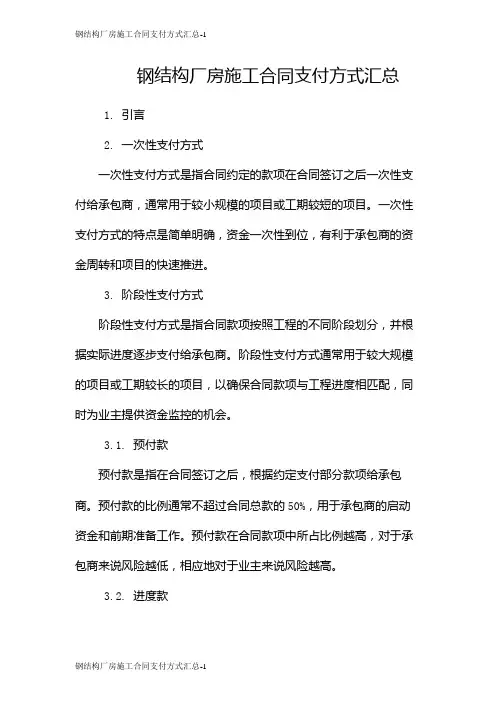 钢结构厂房施工合同支付方式汇总-1

钢结构厂房施工合同支付方式汇总

1. 引言

2. 一次性支付方式

一次性支付方式是指合同约定的款项在合同签订之后一次性支付给承包商，通常用于较小规模的项目或工期较短的项目。一次性支付方式的特点是简单明确，资金一次性到位，有利于承包商的资金周转和项目的快速推进。

3. 阶段性支付方式

阶段性支付方式是指合同款项按照工程的不同阶段划分，并根据实际进度逐步支付给承包商。阶段性支付方式通常用于较大规模的项目或工期较长的项目，以确保合同款项与工程进度相匹配，同时为业主提供资金监控的机会。

3.1. 预付款

预付款是指在合同签订之后，根据约定支付部分款项给承包商。预付款的比例通常不超过合同总款的 50%，用于承包商的启动资金和前期准备工作。预付款在合同款项中所占比例越高，对于承包商来说风险越低，相应地对于业主来说风险越高。

3.2. 进度款

钢结构厂房施工合同支付方式汇总-1